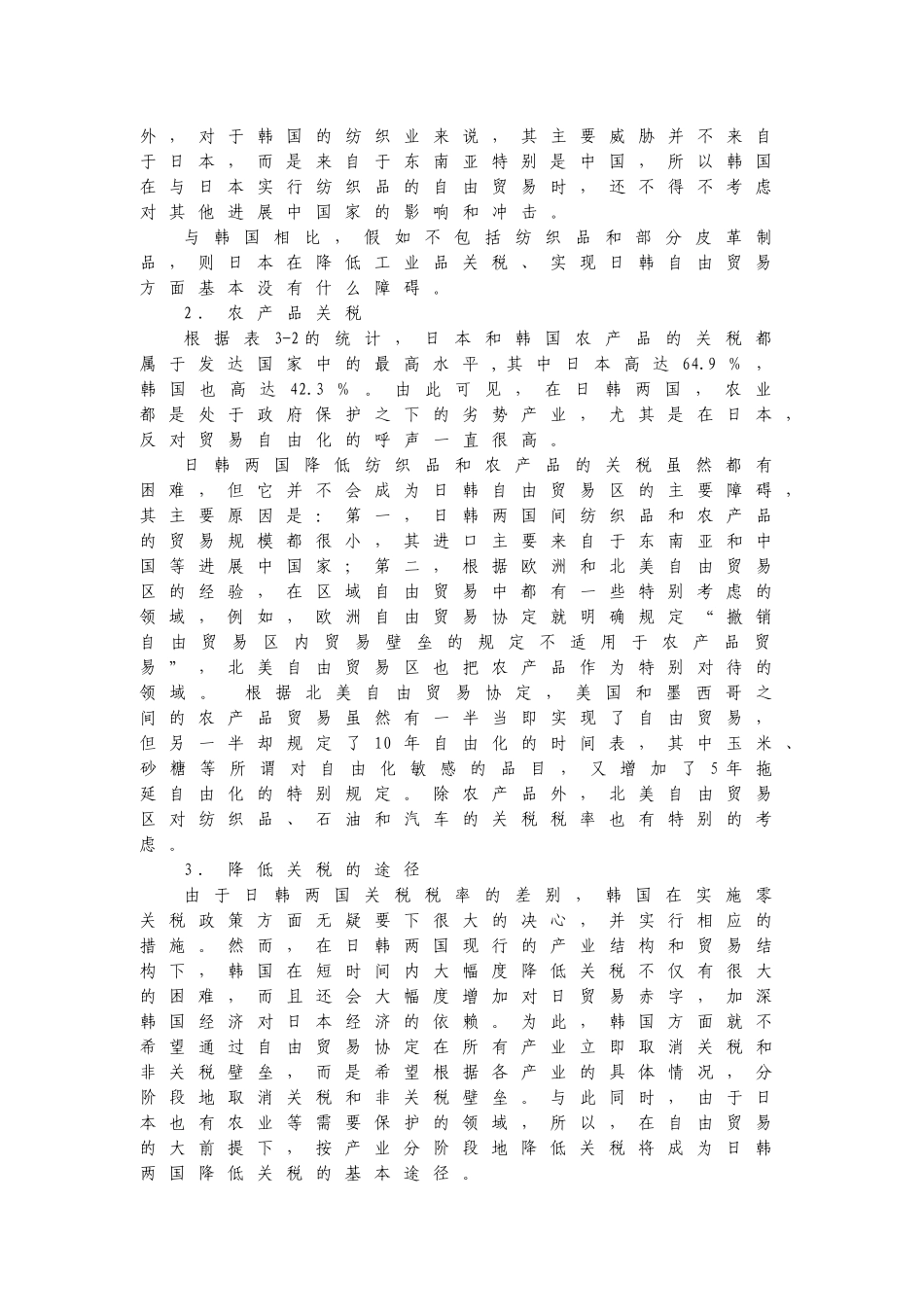 外，对于韩国的纺织业来说，其主要威胁并不来自于日本，而是来自于东南亚特别是中国，所以韩国在与日本实行纺织品的自由贸易时，还不得不考虑对其他进展中国家的影响和冲击。

与韩国相比，假如不包括纺织品和部分皮革制品，则日本在降低工业品关税、实现日韩自由贸易方面基本没有什么障碍。

2．农产品关税

根据表3-2的统计，日本和韩国农产品的关税都属于发达国家中的最高水平，其中日本高达64.9％，韩国也高达42.3％。由此可见，在日韩两国，农业都是处于政府保护之下的劣势产业，尤其是在日本，反对贸易自由化的呼声一直很高。

日韩两国降低纺织品和农产品的关税虽然都有困难，但它并不会成为日韩自由贸易区的主要障碍，其主要原因是：第一，日韩两国间纺织品和农产品的贸易规模都很小，其进口主要来自于东南亚和中国等进展中国家；第二，根据欧洲和北美自由贸易区的经验，在区域自由贸易中都有一些特别考虑的领域，例如，欧洲自由贸易协定就明确规定“撤销自由贸易区内贸易壁垒的规定不适用于农产品贸易”，北美自由贸易区也把农产品作为特别对待的领域。根据北美自由贸易协定，美国和墨西哥之间的农产品贸易虽然有一半当即实现了自由贸易，但另一半却规定了10年自由化的时间表，其中玉米、砂糖等所谓对自由化敏感的品目，又增加了5年拖延自由化的特别规定。除农产品外，北美自由贸易区对纺织品、石油和汽车的关税税率也有特别的考虑。

3．降低关税的途径

由于日韩两国关税税率的差别，韩国在实施零关税政策方面无疑要下很大的决心，并实行相应的措施。然而，在日韩两国现行的产业结构和贸易结构下，韩国在短时间内大幅度降低关税不仅有很大的困难，而且还会大幅度增加对日贸易赤字，加深韩国经济对日本经济的依赖。为此，韩国方面就不希望通过自由贸易协定在所有产业立即取消关税和非关税壁垒，而是希望根据各产业的具体情况，分阶段地取消关税和非关税壁垒。与此同时，由于日本也有农业等需要保护的领域，所以，在自由贸易的大前提下，按产业分阶段地降低关税将成为日韩两国降低关税的基本途径。